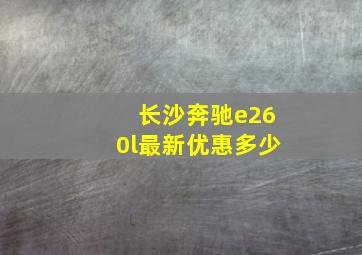 长沙奔驰e260l最新优惠多少